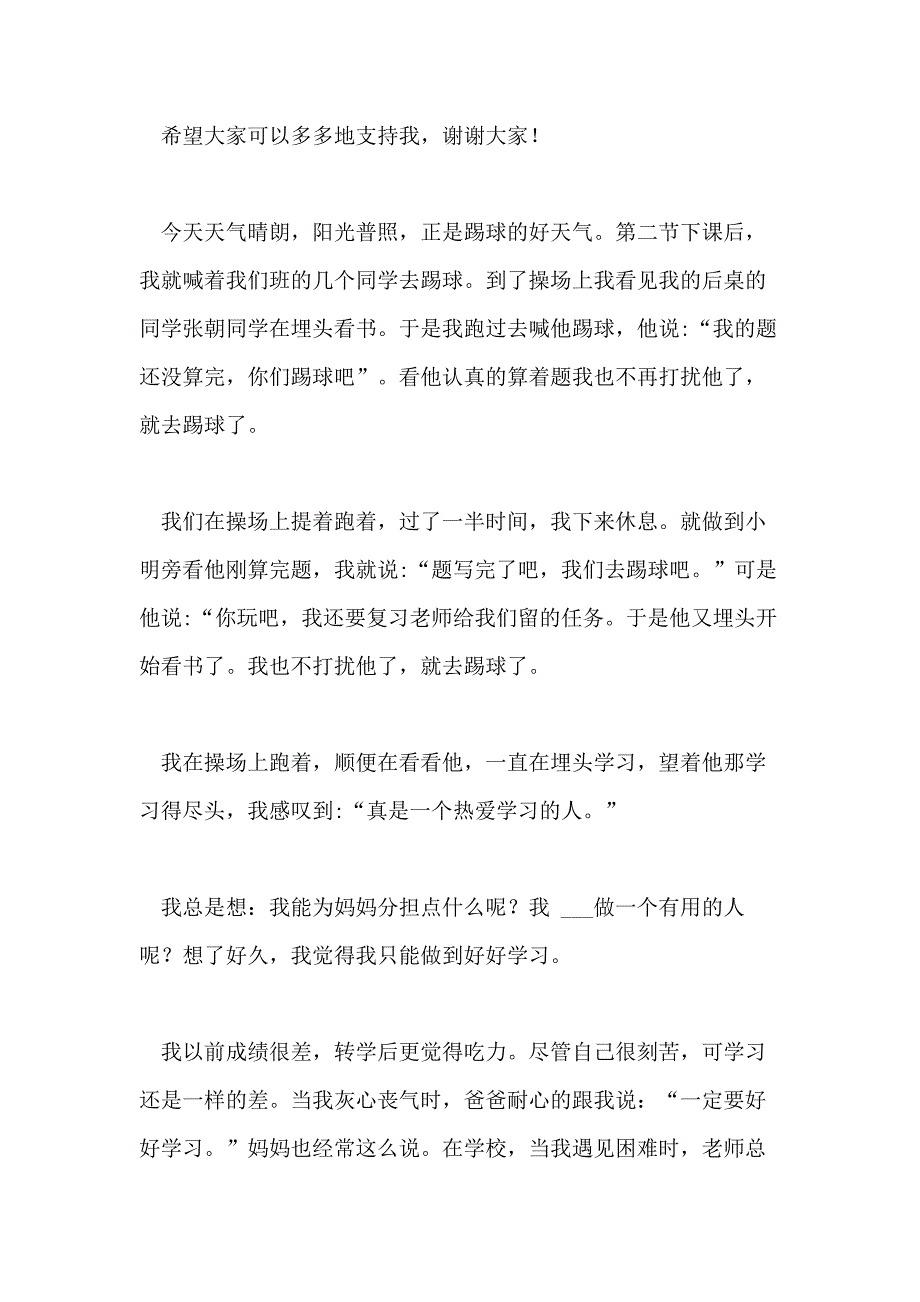 希望大家可以多多地支持我，谢谢大家！

今天天气晴朗，阳光普照，正是踢球的好天气。第二节下课后，我就喊着我们班的几个同学去踢球。到了操场上我看见我的后桌的同学张朝同学在埋头看书。于是我跑过去喊他踢球，他说：“我的题还没算完，你们踢球吧”。看他认真的算着题我也不再打扰他了，就去踢球了。

我们在操场上提着跑着，过了一半时间，我下来休息。就做到小明旁看他刚算完题，我就说：“题写完了吧，我们去踢球吧。”可是他说：“你玩吧，我还要复习老师给我们留的任务。于是他又埋头开始看书了。我也不打扰他了，就去踢球了。

我在操场上跑着，顺便在看看他，一直在埋头学习，望着他那学习得尽头，我感叹到：“真是一个热爱学习的人。”

我总是想：我能为妈妈分担点什么呢？我 ___做一个有用的人呢？想了好久，我觉得我只能做到好好学习。

我以前成绩很差，转学后更觉得吃力。尽管自己很刻苦，可学习还是一样的差。当我灰心丧气时，爸爸耐心的跟我说：“一定要好好学习。”妈妈也经常这么说。在学校，当我遇见困难时，老师总